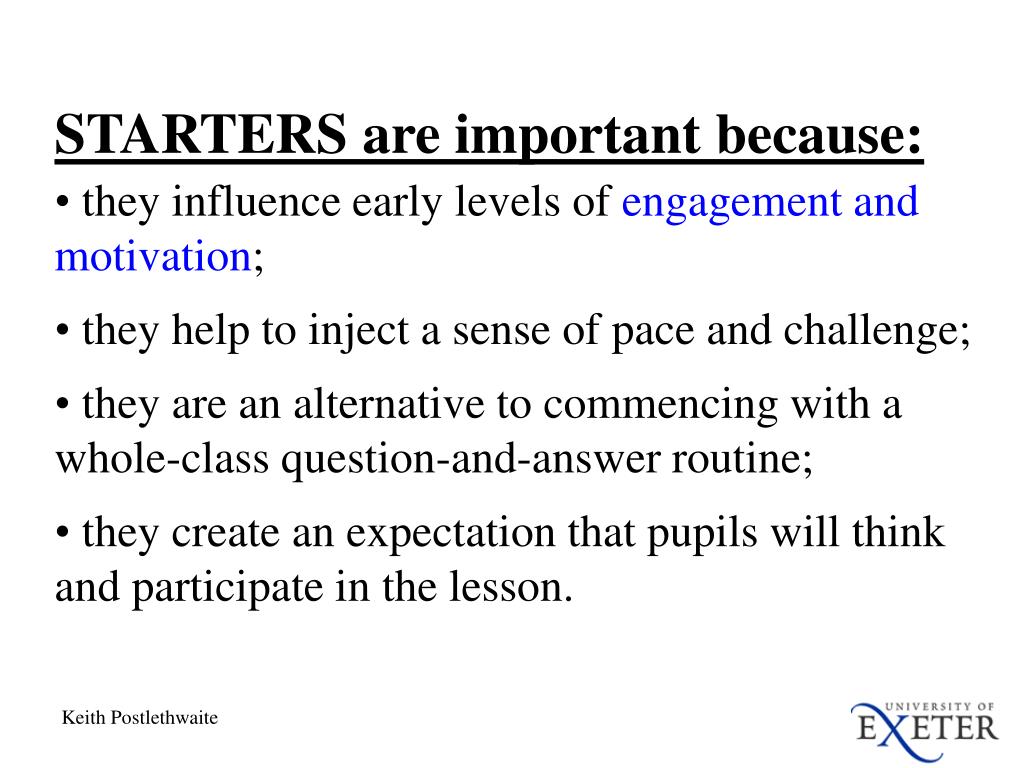 STARTERS are important because:

• they influence early levels of engagement and motivation;

• they help to inject a sense of pace and challenge;

• they are an alternative to commencing with a whole-class question-and-answer routine;

• they create an expectation that pupils will think and participate in the lesson.

Keith Postlethwaite

UNIVERSITY OF EXETER